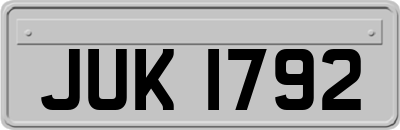 JUK 1792